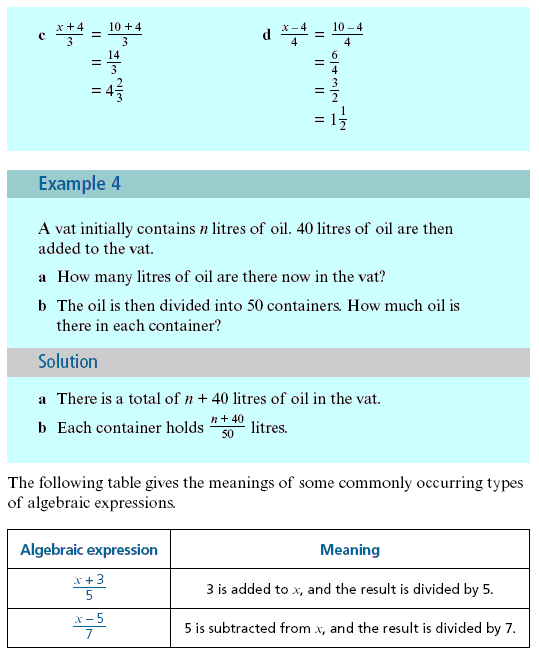 c $\frac{x+4}{3} = \frac{10+4}{3}$
$= \frac{14}{3}$
$= 4\frac{2}{3}$

d $\frac{x-4}{4} = \frac{10-4}{4}$
$= \frac{6}{4}$
$= \frac{3}{2}$
$= 1\frac{1}{2}$

Example 4

A vat initially contains $n$ litres of oil. 40 litres of oil are then added to the vat.

a How many litres of oil are there now in the vat?

b The oil is then divided into 50 containers. How much oil is there in each container?

Solution

a There is a total of $n + 40$ litres of oil in the vat.

b Each container holds $\frac{n+40}{50}$ litres.

The following table gives the meanings of some commonly occurring types of algebraic expressions.

| Algebraic expression | Meaning |
|---|---|
| $\frac{x+3}{5}$ | 3 is added to $x$, and the result is divided by 5. |
| $\frac{x-5}{7}$ | 5 is subtracted from $x$, and the result is divided by 7. |